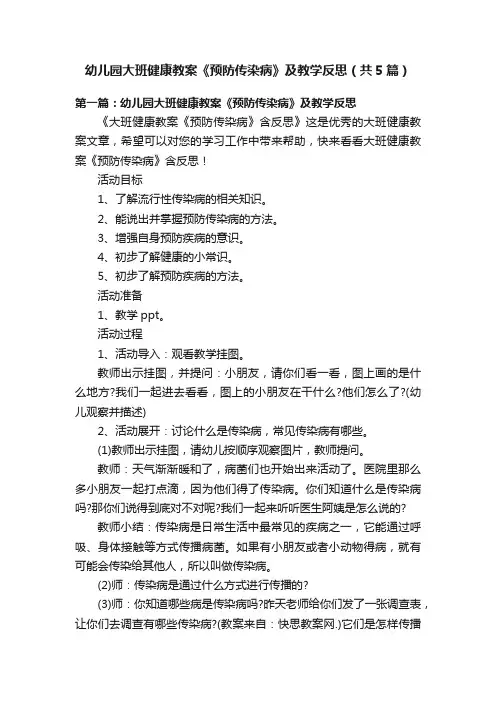 幼儿园大班健康教案《预防传染病》及教学反思（共5篇）

第一篇：幼儿园大班健康教案《预防传染病》及教学反思

《大班健康教案《预防传染病》含反思》这是优秀的大班健康教案文章，希望可以对您的学习工作中带来帮助，快来看看大班健康教案《预防传染病》含反思！

活动目标

1、了解流行性传染病的相关知识。

2、能说出并掌握预防传染病的方法。

3、增强自身预防疾病的意识。

4、初步了解健康的小常识。

5、初步了解预防疾病的方法。

活动准备

1、教学 ppt。

活动过程

1、活动导入：观看教学挂图。

教师出示挂图，并提问：小朋友，请你们看一看，图上画的是什么地方?我们一起进去看看，图上的小朋友在干什么?他们怎么了?(幼儿观察并描述)

2、活动展开：讨论什么是传染病，常见传染病有哪些。

(1)教师出示挂图，请幼儿按顺序观察图片，教师提问。

教师：天气渐渐暖和了，病菌们也开始出来活动了。医院里那么多小朋友一起打点滴，因为他们得了传染病。你们知道什么是传染病吗?那你们说得到底对不对呢?我们一起来听听医生阿姨是怎么说的?

教师小结：传染病是日常生活中最常见的疾病之一，它能通过呼吸、身体接触等方式传播病菌。如果有小朋友或者小动物得病，就有可能会传染给其他人，所以叫做传染病。

(2)师：传染病是通过什么方式进行传播的?

(3)师：你知道哪些病是传染病吗?昨天老师给你们发了一张调查表，让你们去调查有哪些传染病?(教案来自：快思教案网.)它们是怎样传播